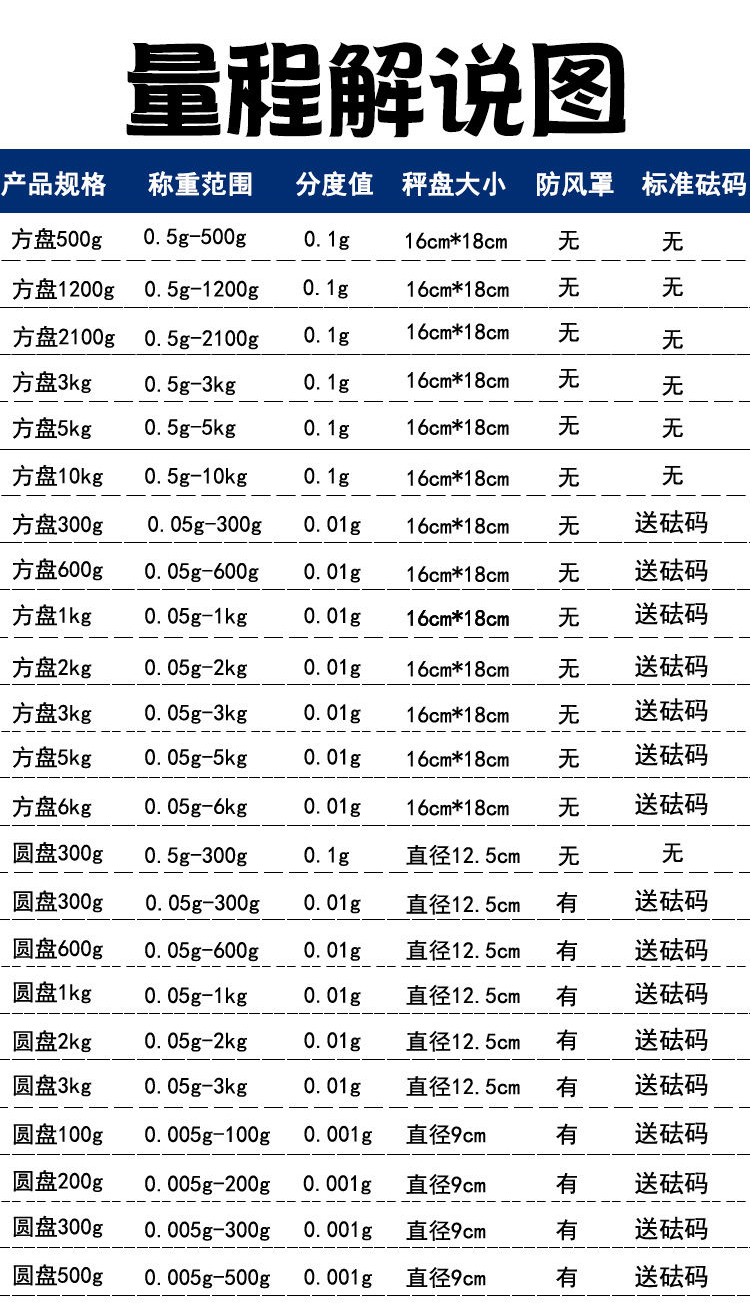 量程解说图

| 产品规格 | 称重范围 | 分度值 | 秤盘大小 | 防风罩 | 标准砝码 |
|---|---|---|---|---|---|
| 方盘500g | 0.5g-500g | 0.1g | 16cm*18cm | 无 | 无 |
| 方盘1200g | 0.5g-1200g | 0.1g | 16cm*18cm | 无 | 无 |
| 方盘2100g | 0.5g-2100g | 0.1g | 16cm*18cm | 无 | 无 |
| 方盘3kg | 0.5g-3kg | 0.1g | 16cm*18cm | 无 | 无 |
| 方盘5kg | 0.5g-5kg | 0.1g | 16cm*18cm | 无 | 无 |
| 方盘10kg | 0.5g-10kg | 0.1g | 16cm*18cm | 无 | 无 |
| 方盘300g | 0.05g-300g | 0.01g | 16cm*18cm | 无 | 送砝码 |
| 方盘600g | 0.05g-600g | 0.01g | 16cm*18cm | 无 | 送砝码 |
| 方盘1kg | 0.05g-1kg | 0.01g | 16cm*18cm | 无 | 送砝码 |
| 方盘2kg | 0.05g-2kg | 0.01g | 16cm*18cm | 无 | 送砝码 |
| 方盘3kg | 0.05g-3kg | 0.01g | 16cm*18cm | 无 | 送砝码 |
| 方盘5kg | 0.05g-5kg | 0.01g | 16cm*18cm | 无 | 送砝码 |
| 方盘6kg | 0.05g-6kg | 0.01g | 16cm*18cm | 无 | 送砝码 |
| 圆盘300g | 0.5g-300g | 0.1g | 直径12.5cm | 无 | 无 |
| 圆盘300g | 0.05g-300g | 0.01g | 直径12.5cm | 有 | 送砝码 |
| 圆盘600g | 0.05g-600g | 0.01g | 直径12.5cm | 有 | 送砝码 |
| 圆盘1kg | 0.05g-1kg | 0.01g | 直径12.5cm | 有 | 送砝码 |
| 圆盘2kg | 0.05g-2kg | 0.01g | 直径12.5cm | 有 | 送砝码 |
| 圆盘3kg | 0.05g-3kg | 0.01g | 直径12.5cm | 有 | 送砝码 |
| 圆盘100g | 0.005g-100g | 0.001g | 直径9cm | 有 | 送砝码 |
| 圆盘200g | 0.005g-200g | 0.001g | 直径9cm | 有 | 送砝码 |
| 圆盘300g | 0.005g-300g | 0.001g | 直径9cm | 有 | 送砝码 |
| 圆盘500g | 0.005g-500g | 0.001g | 直径9cm | 有 | 送砝码 |